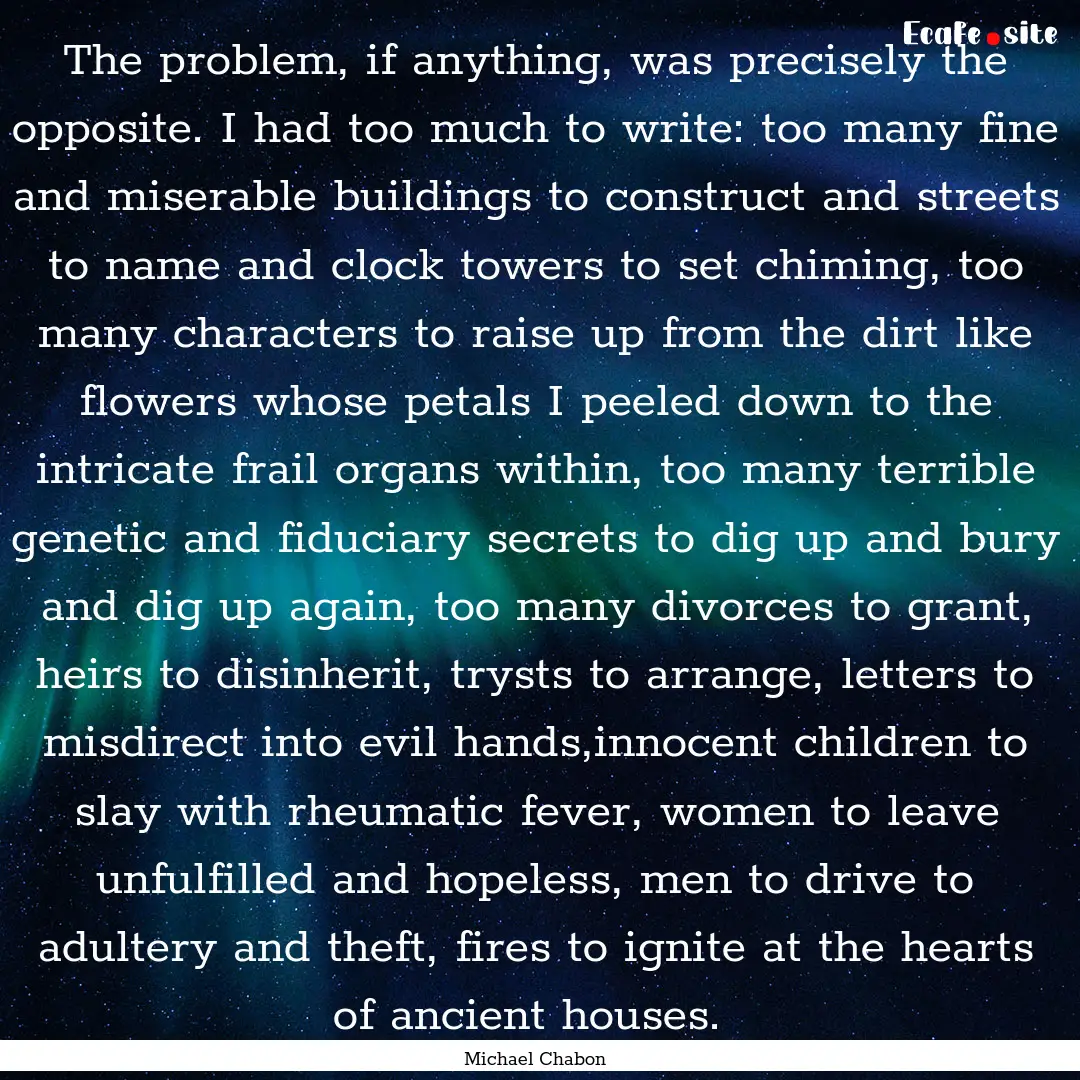 Ecafe.site

The problem, if anything, was precisely the opposite. I had too much to write: too many fine and miserable buildings to construct and streets to name and clock towers to set chiming, too many characters to raise up from the dirt like flowers whose petals I peeled down to the intricate frail organs within, too many terrible genetic and fiduciary secrets to dig up and bury and dig up again, too many divorces to grant, heirs to disinherit, trysts to arrange, letters to misdirect into evil hands,innocent children to slay with rheumatic fever, women to leave unfulfilled and hopeless, men to drive to adultery and theft, fires to ignite at the hearts of ancient houses.

Michael Chabon